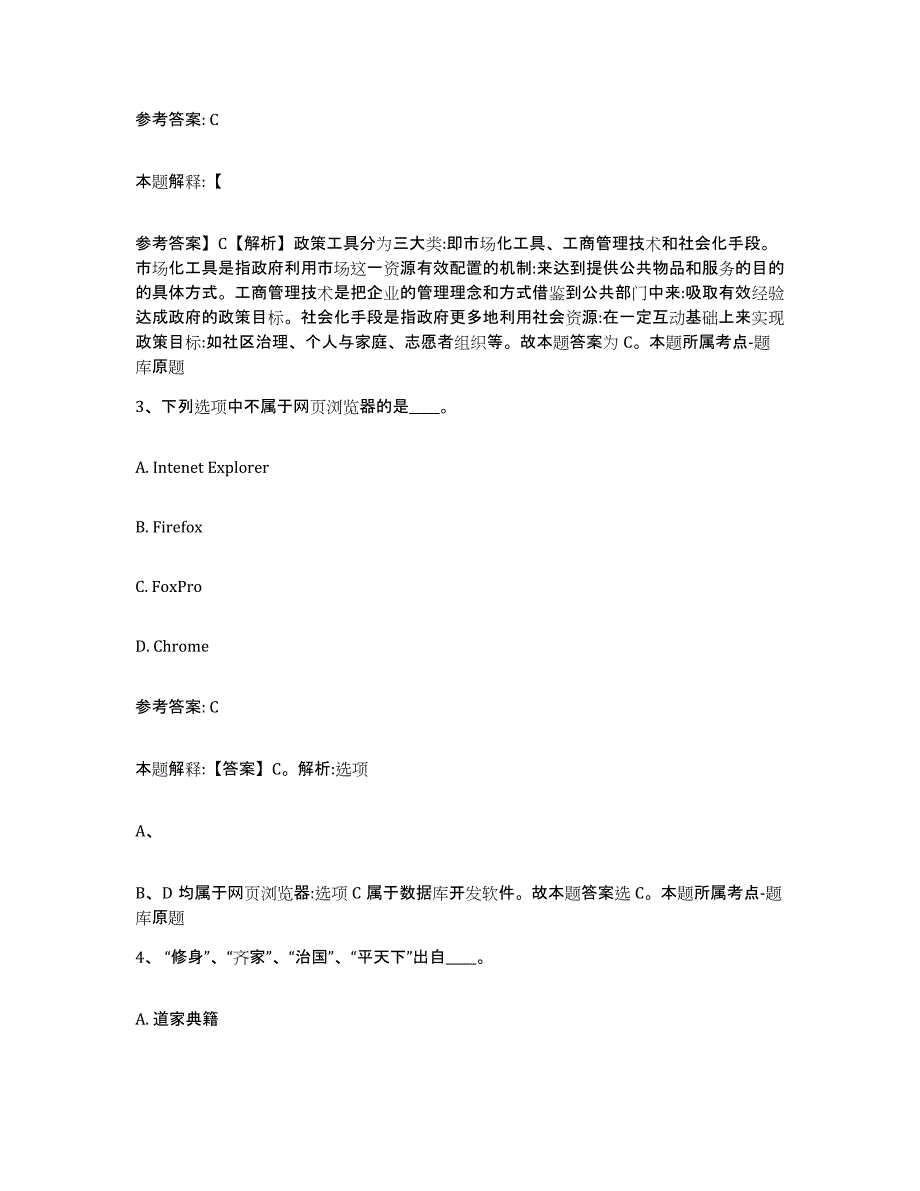 参考答案: C

本题解释:【

参考答案】C【解析】政策工具分为三大类:即市场化工具、工商管理技术和社会化手段。市场化工具是指政府利用市场这一资源有效配置的机制:来达到提供公共物品和服务的目的的具体方式。工商管理技术是把企业的管理理念和方式借鉴到公共部门中来:吸取有效经验达成政府的政策目标。社会化手段是指政府更多地利用社会资源:在一定互动基础上来实现政策目标:如社区治理、个人与家庭、志愿者组织等。故本题答案为 C。本题所属考点-题库原题

3、下列选项中不属于网页浏览器的是____。

A. Intenet Explorer

B. Firefox

C. FoxPro

D. Chrome

参考答案: C

本题解释:【答案】C。解析:选项

A、

B、D 均属于网页浏览器:选项 C 属于数据库开发软件。故本题答案选 C。本题所属考点-题库原题

4、“修身”、“齐家”、“治国”、“平天下”出自____。

A. 道家典籍